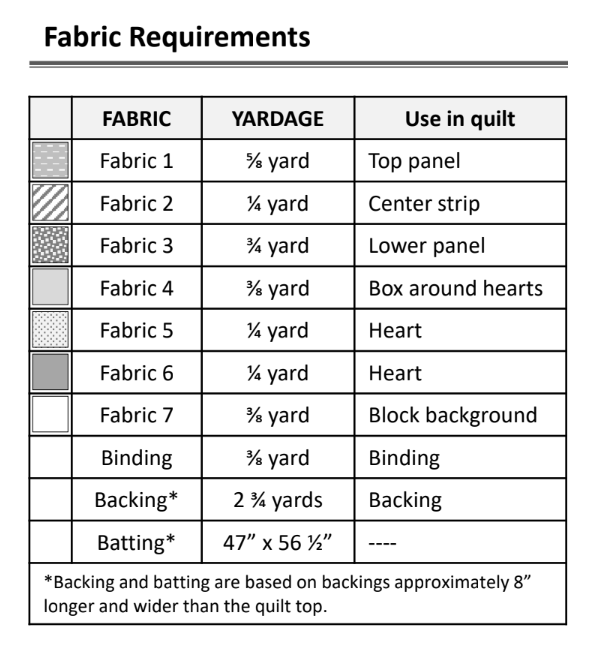 Fabric Requirements

|  | FABRIC | YARDAGE | Use in quilt |
|---|---|---|---|
|  | Fabric 1 | ⅝ yard | Top panel |
|  | Fabric 2 | ¼ yard | Center strip |
|  | Fabric 3 | ¾ yard | Lower panel |
|  | Fabric 4 | ⅜ yard | Box around hearts |
|  | Fabric 5 | ¼ yard | Heart |
|  | Fabric 6 | ¼ yard | Heart |
|  | Fabric 7 | ⅜ yard | Block background |
|  | Binding | ⅜ yard | Binding |
|  | Backing* | 2 ¾ yards | Backing |
|  | Batting* | 47” x 56 ½” | ---- |

*Backing and batting are based on backings approximately 8” longer and wider than the quilt top.